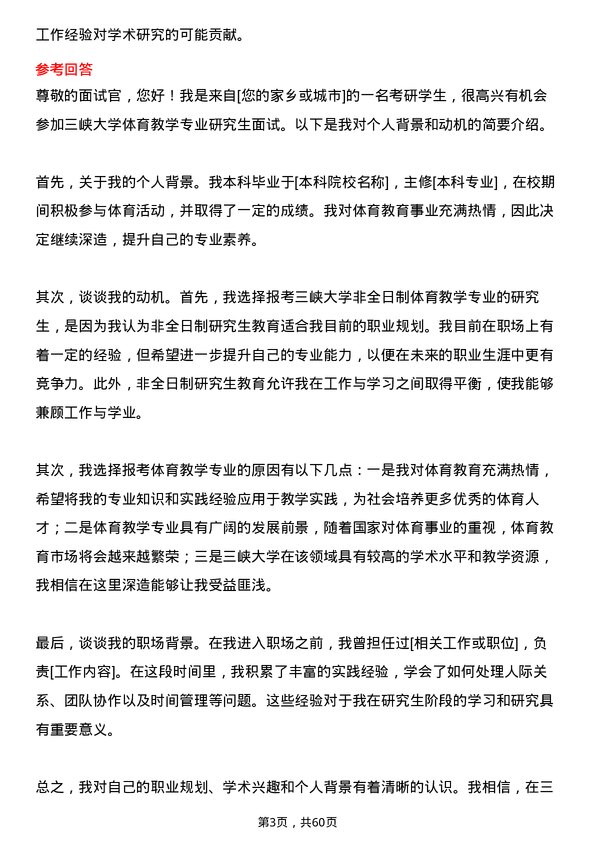 工作经验对学术研究的可能贡献。

参考回答
尊敬的面试官，您好！我是来自[您的家乡或城市]的一名考研学生，很高兴有机会参加三峡大学体育教学专业研究生面试。以下是我对个人背景和动机的简要介绍。

首先，关于我的个人背景。我本科毕业于[本科院校名称]，主修[本科专业]，在校期间积极参与体育活动，并取得了一定的成绩。我对体育教育事业充满热情，因此决定继续深造，提升自己的专业素养。

其次，谈谈我的动机。首先，我选择报考三峡大学非全日制体育教学专业的研究生，是因为我认为非全日制研究生教育适合我目前的职业规划。我目前在职场上有着一定的经验，但希望进一步提升自己的专业能力，以便在未来的职业生涯中更有竞争力。此外，非全日制研究生教育允许我在工作与学习之间取得平衡，使我能够兼顾工作与学业。

其次，我选择报考体育教学专业的原因有以下几点：一是我对体育教育充满热情，希望将我的专业知识和实践经验应用于教学实践，为社会培养更多优秀的体育人才；二是体育教学专业具有广阔的发展前景，随着国家对体育事业的重视，体育教育市场将会越来越繁荣；三是三峡大学在该领域具有较高的学术水平和教学资源，我相信在这里深造能够让我受益匪浅。

最后，谈谈我的职场背景。在我进入职场之前，我曾担任过[相关工作或职位]，负责[工作内容]。在这段时间里，我积累了丰富的实践经验，学会了如何处理人际关系、团队协作以及时间管理等问题。这些经验对于我在研究生阶段的学习和研究具有重要意义。

总之，我对自己的职业规划、学术兴趣和个人背景有着清晰的认识。我相信，在三

第3页，共60页